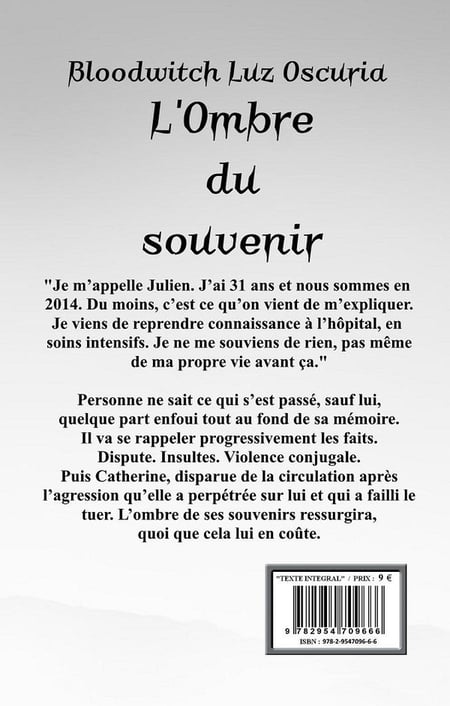 Bloodwitch Luz Oscuria

L'Ombre du souvenir

"Je m'appelle Julien. J'ai 31 ans et nous sommes en 2014. Du moins, c'est ce qu'on vient de m'expliquer. Je viens de reprendre connaissance à l'hôpital, en soins intensifs. Je ne me souviens de rien, pas même de ma propre vie avant ça."

Personne ne sait ce qui s'est passé, sauf lui, quelque part enfoui tout au fond de sa mémoire. Il va se rappeler progressivement les faits. Dispute. Insultes. Violence conjugale. Puis Catherine, disparue de la circulation après l'agression qu'elle a perpétrée sur lui et qui a failli le tuer. L'ombre de ses souvenirs ressurgira, quoi que cela lui en coûte.

"TEXTE INTEGRAL" / PRIX : 9 €

9 782954 709666

ISBN : 978-2-9547096-6-6